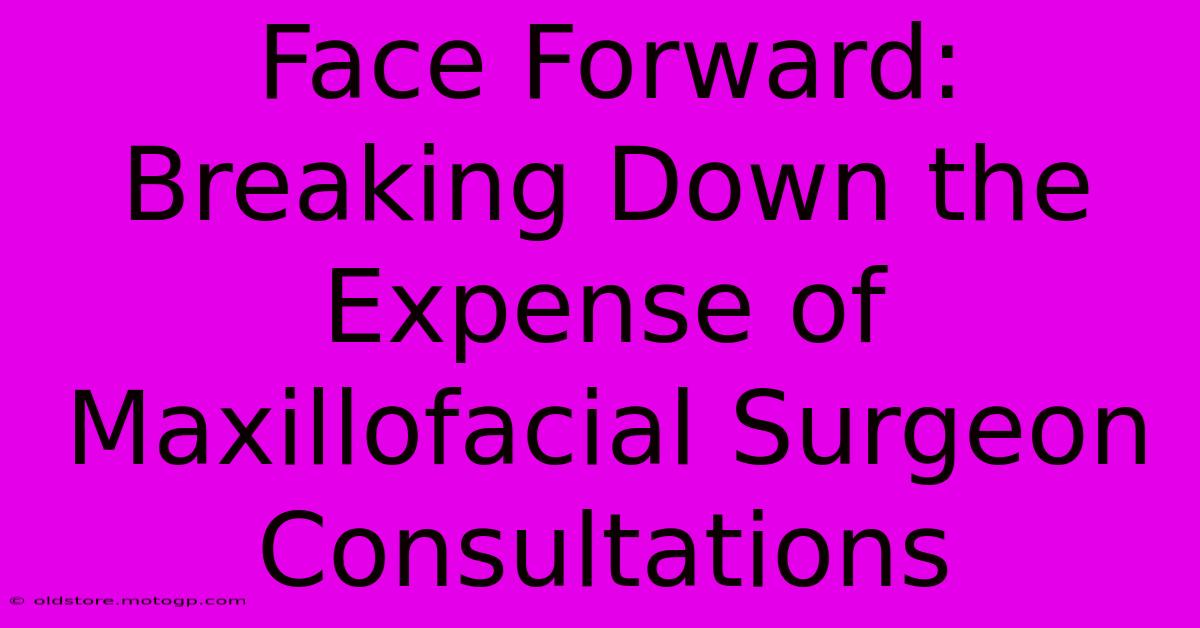 Face Forward: Breaking Down the Expense of Maxillofacial Surgeon Consultations

© oldstore.motogp.com